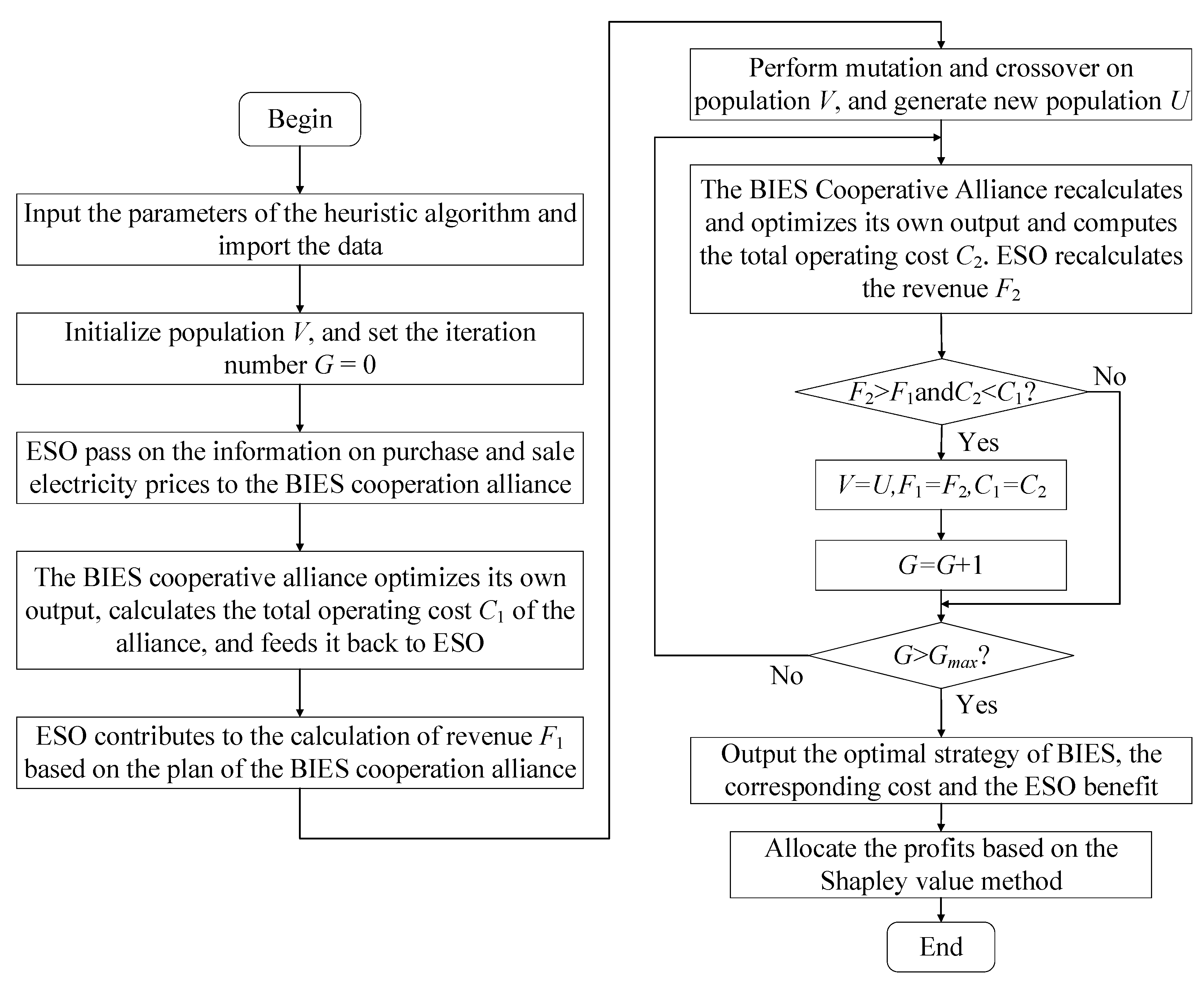 Begin

Input the parameters of the heuristic algorithm and import the data

Initialize population $V$, and set the iteration number $G = 0$

ESO pass on the information on purchase and sale electricity prices to the BIES cooperation alliance

The BIES cooperative alliance optimizes its own output, calculates the total operating cost $C_1$ of the alliance, and feeds it back to ESO

ESO contributes to the calculation of revenue $F_1$ based on the plan of the BIES cooperation alliance

Perform mutation and crossover on population $V$, and generate new population $U$

The BIES Cooperative Alliance recalculates and optimizes its own output and computes the total operating cost $C_2$. ESO recalculates the revenue $F_2$

$F_2>F_1$and$C_2<C_1$?

No

Yes

$V=U,F_1=F_2,C_1=C_2$

$G=G+1$

$G>G_{max}$?

No

Yes

Output the optimal strategy of BIES, the corresponding cost and the ESO benefit

Allocate the profits based on the Shapley value method

End